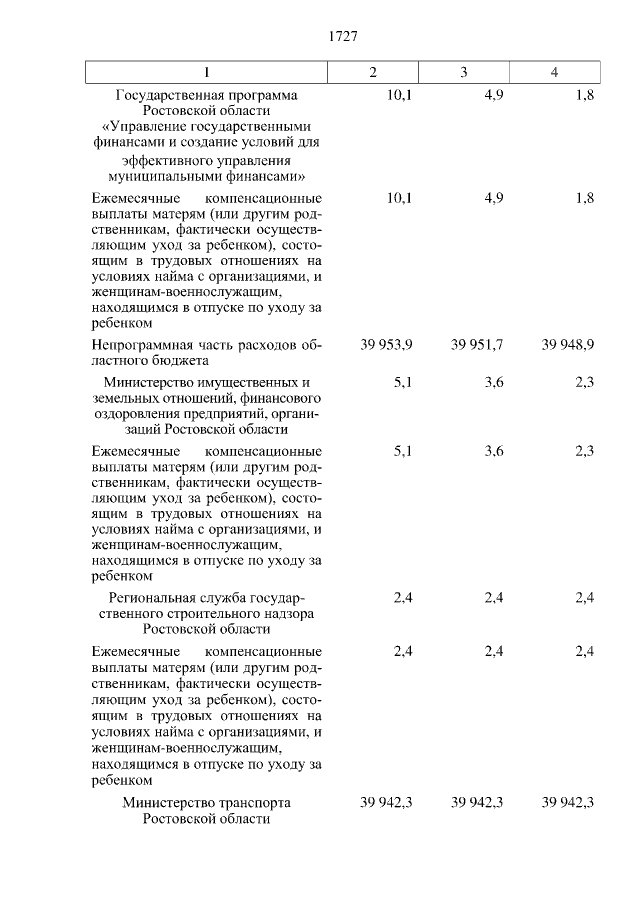 1727

| 1 | 2 | 3 | 4 |
|---|---|---|---|
| Государственная программа Ростовской области «Управление государственными финансами и создание условий для эффективного управления муниципальными финансами» | 10,1 | 4,9 | 1,8 |
| Ежемесячные компенсационные выплаты матерям (или другим родственникам, фактически осуществляющим уход за ребенком), состоящим в трудовых отношениях на условиях найма с организациями, и женщинам-военнослужащим, находящимся в отпуске по уходу за ребенком | 10,1 | 4,9 | 1,8 |
| Непрограммная часть расходов областного бюджета | 39 953,9 | 39 951,7 | 39 948,9 |
| Министерство имущественных и земельных отношений, финансового оздоровления предприятий, организаций Ростовской области | 5,1 | 3,6 | 2,3 |
| Ежемесячные компенсационные выплаты матерям (или другим родственникам, фактически осуществляющим уход за ребенком), состоящим в трудовых отношениях на условиях найма с организациями, и женщинам-военнослужащим, находящимся в отпуске по уходу за ребенком | 5,1 | 3,6 | 2,3 |
| Региональная служба государственного строительного надзора Ростовской области | 2,4 | 2,4 | 2,4 |
| Ежемесячные компенсационные выплаты матерям (или другим родственникам, фактически осуществляющим уход за ребенком), состоящим в трудовых отношениях на условиях найма с организациями, и женщинам-военнослужащим, находящимся в отпуске по уходу за ребенком | 2,4 | 2,4 | 2,4 |
| Министерство транспорта Ростовской области | 39 942,3 | 39 942,3 | 39 942,3 |